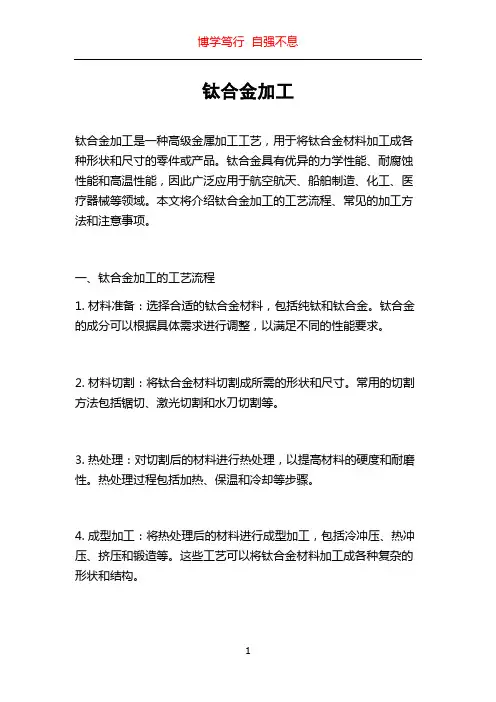 博学笃行 自强不息

钛合金加工

钛合金加工是一种高级金属加工工艺，用于将钛合金材料加工成各种形状和尺寸的零件或产品。钛合金具有优异的力学性能、耐腐蚀性能和高温性能，因此广泛应用于航空航天、船舶制造、化工、医疗器械等领域。本文将介绍钛合金加工的工艺流程、常见的加工方法和注意事项。

一、钛合金加工的工艺流程

1. 材料准备：选择合适的钛合金材料，包括纯钛和钛合金。钛合金的成分可以根据具体需求进行调整，以满足不同的性能要求。

2. 材料切割：将钛合金材料切割成所需的形状和尺寸。常用的切割方法包括锯切、激光切割和水刀切割等。

3. 热处理：对切割后的材料进行热处理，以提高材料的硬度和耐磨性。热处理过程包括加热、保温和冷却等步骤。

4. 成型加工：将热处理后的材料进行成型加工，包括冷冲压、热冲压、挤压和锻造等。这些工艺可以将钛合金材料加工成各种复杂的形状和结构。

1